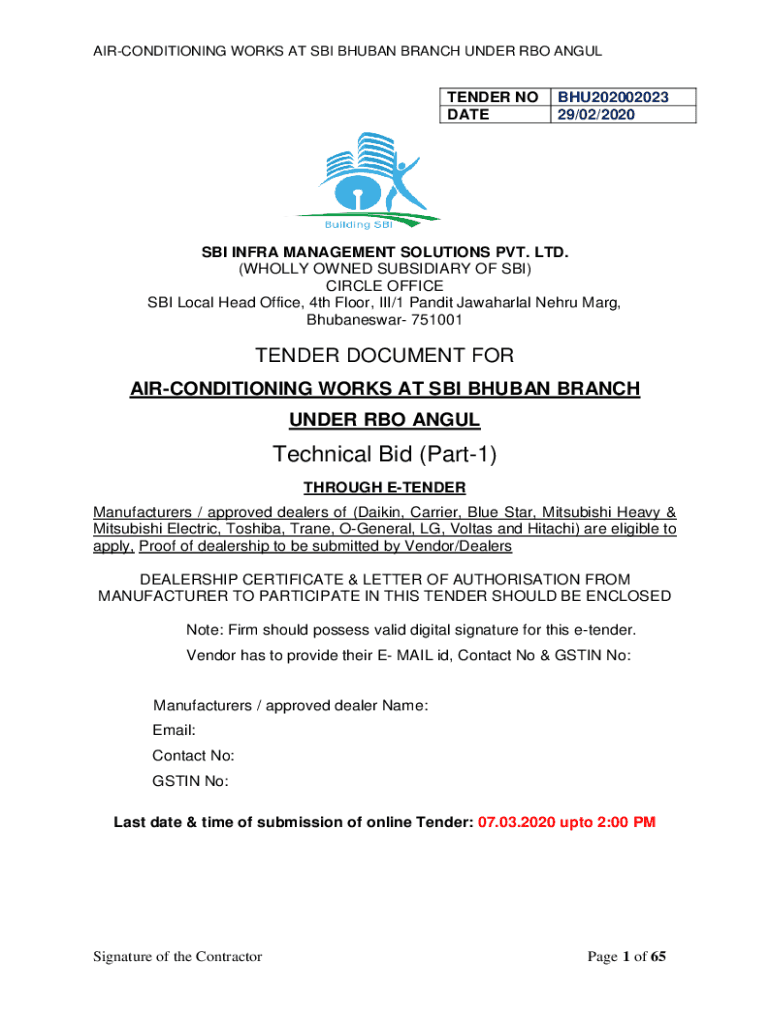 AIR-CONDITIONING WORKS AT SBI BHUBAN BRANCH UNDER RBO ANGUL

| TENDER NO | BHU202002023 |
|---|---|
| DATE | 29/02/2020 |

Building SBI

SBI INFRA MANAGEMENT SOLUTIONS PVT. LTD.
(WHOLLY OWNED SUBSIDIARY OF SBI)
CIRCLE OFFICE
SBI Local Head Office, 4th Floor, III/1 Pandit Jawaharlal Nehru Marg, Bhubaneswar- 751001

TENDER DOCUMENT FOR

AIR-CONDITIONING WORKS AT SBI BHUBAN BRANCH UNDER RBO ANGUL

Technical Bid (Part-1)

THROUGH E-TENDER

Manufacturers / approved dealers of (Daikin, Carrier, Blue Star, Mitsubishi Heavy & Mitsubishi Electric, Toshiba, Trane, O-General, LG, Voltas and Hitachi) are eligible to apply, Proof of dealership to be submitted by Vendor/Dealers

DEALERSHIP CERTIFICATE & LETTER OF AUTHORISATION FROM MANUFACTURER TO PARTICIPATE IN THIS TENDER SHOULD BE ENCLOSED

Note: Firm should possess valid digital signature for this e-tender.

Vendor has to provide their E- MAIL id, Contact No & GSTIN No:

Manufacturers / approved dealer Name:
Email:
Contact No:
GSTIN No:

Last date & time of submission of online Tender: 07.03.2020 upto 2:00 PM

Signature of the Contractor

Page 1 of 65